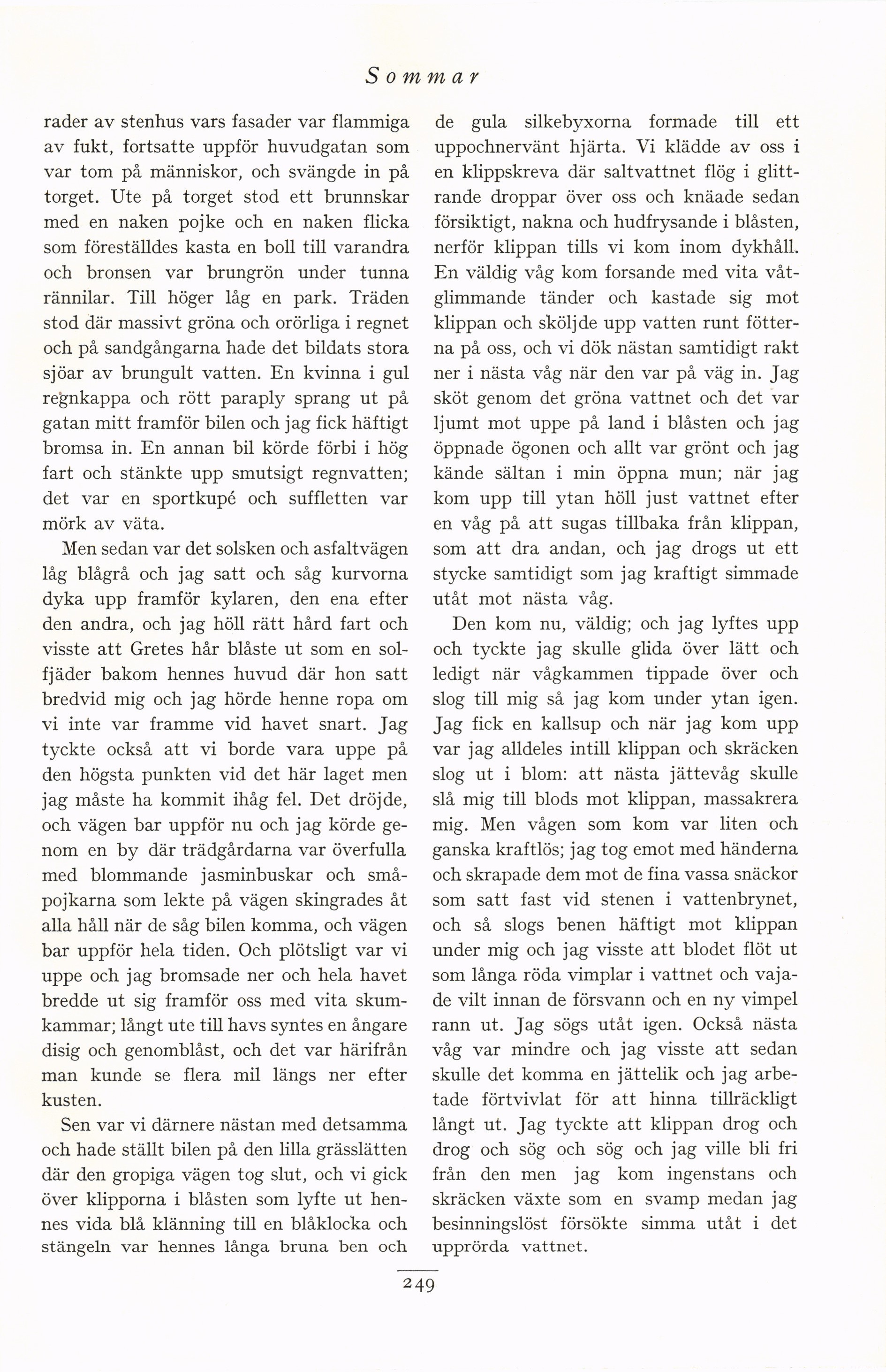 Sommar

rader av stenhus vars fasader var flammiga av fukt, fortsatte uppför huvudgatan som var tom på människor, och svängde in på torget. Ute på torget stod ett brunnskar med en naken pojke och en naken flicka som föreställdes kasta en boll till varandra och bronsen var brungrön under tunna rännilar. Till höger låg en park. Träden stod där massivt gröna och orörliga i regnet och på sandgångarna hade det bildats stora sjöar av brungult vatten. En kvinna i gul regnkappa och rött paraply sprang ut på gatan mitt framför bilen och jag fick häftigt bromsa in. En annan bil körde förbi i hög fart och stänkte upp smutsigt regnvatten; det var en sportkupé och suffletten var mörk av väta.

Men sedan var det solsken och asfaltvägen låg blågrå och jag satt och såg kurvorna dyka upp framför kylaren, den ena efter den andra, och jag höll rätt hård fart och visste att Gretes hår blåste ut som en solfjäder bakom hennes huvud där hon satt bredvid mig och jag hörde henne ropa om vi inte var framme vid havet snart. Jag tyckte också att vi borde vara uppe på den högsta punkten vid det här laget men jag måste ha kommit ihåg fel. Det dröjde, och vägen bar uppför nu och jag körde genom en by där trädgårdarna var överfulla med blommande jasminbuskar och småpojkarna som lekte på vägen skingrades åt alla håll när de såg bilen komma, och vägen bar uppför hela tiden. Och plötsligt var vi uppe och jag bromsade ner och hela havet bredde ut sig framför oss med vita skumkammar; långt ute till havs syntes en ångare disig och genomblåst, och det var härifrån man kunde se flera mil längs ner efter kusten.

Sen var vi därnere nästan med detsamma och hade ställt bilen på den lilla grässlätten där den gropiga vägen tog slut, och vi gick över klipporna i blåsten som lyfte ut hennes vida blå klänning till en blåklocka och stängeln var hennes långa bruna ben och de gula silkebyxorna formade till ett uppochnervänt hjärta. Vi klädde av oss i en klippskreva där saltvattnet flög i glittrande droppar över oss och knäade sedan försiktigt, nakna och hudfrysande i blåsten, nerför klippan tills vi kom inom dykhåll. En väldig våg kom forsande med vita våtglimmande tänder och kastade sig mot klippan och sköljde upp vatten runt fötterna på oss, och vi dök nästan samtidigt rakt ner i nästa våg när den var på väg in. Jag sköt genom det gröna vattnet och det var ljumt mot uppe på land i blåsten och jag öppnade ögonen och allt var grönt och jag kände sältan i min öppna mun; när jag kom upp till ytan höll just vattnet efter en våg på att sugas tillbaka från klippan, som att dra andan, och jag drogs ut ett stycke samtidigt som jag kraftigt simmade utåt mot nästa våg.

Den kom nu, väldig; och jag lyftes upp och tyckte jag skulle glida över lätt och ledigt när vågkammen tippade över och slog till mig så jag kom under ytan igen. Jag fick en kallsup och när jag kom upp var jag alldeles intill klippan och skräcken slog ut i blom: att nästa jättevåg skulle slå mig till blods mot klippan, massakrera mig. Men vågen som kom var liten och ganska kraftlös; jag tog emot med händerna och skrapade dem mot de fina vassa snäckor som satt fast vid stenen i vattenbrynet, och så slogs benen häftigt mot klippan under mig och jag visste att blodet flöt ut som långa röda vimplar i vattnet och vajade vilt innan de försvann och en ny vimpel rann ut. Jag sögs utåt igen. Också nästa våg var mindre och jag visste att sedan skulle det komma en jättelik och jag arbetade förtvivlat för att hinna tillräckligt långt ut. Jag tyckte att klippan drog och drog och sög och sög och jag ville bli fri från den men jag kom ingenstans och skräcken växte som en svamp medan jag besinningslöst försökte simma utåt i det upprörda vattnet.

249